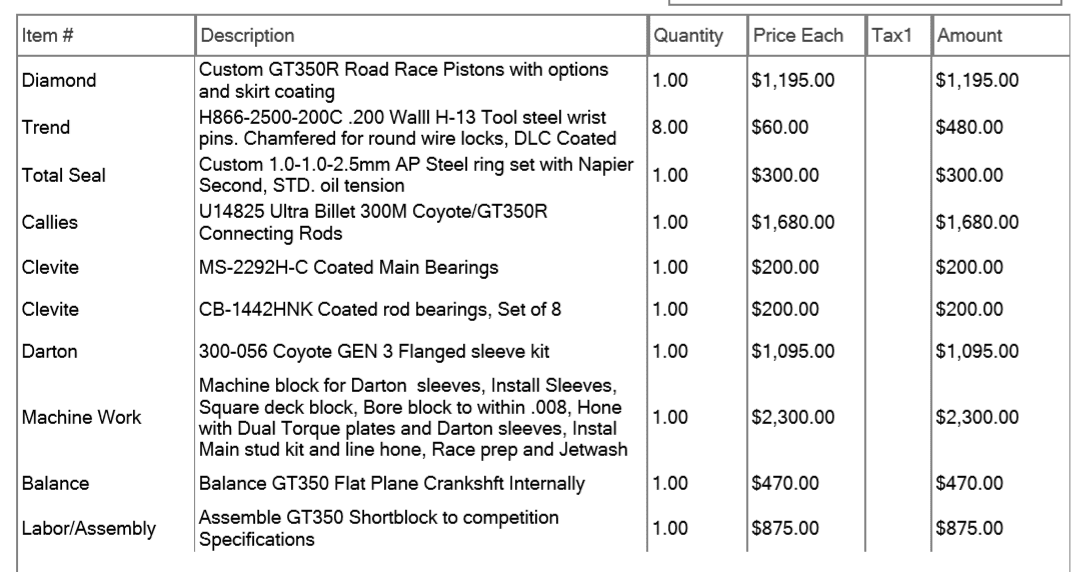 | Item # | Description | Quantity | Price Each | Tax1 | Amount |
|---|---|---|---|---|---|
| Diamond | Custom GT350R Road Race Pistons with options and skirt coating | 1.00 | \$1,195.00 | | \$1,195.00 |
| Trend | H866-2500-200C .200 Walll H-13 Tool steel wrist pins. Chamfered for round wire locks, DLC Coated | 8.00 | \$60.00 | | \$480.00 |
| Total Seal | Custom 1.0-1.0-2.5mm AP Steel ring set with Napier Second, STD. oil tension | 1.00 | \$300.00 | | \$300.00 |
| Callies | U14825 Ultra Billet 300M Coyote/GT350R Connecting Rods | 1.00 | \$1,680.00 | | \$1,680.00 |
| Clevite | MS-2292H-C Coated Main Bearings | 1.00 | \$200.00 | | \$200.00 |
| Clevite | CB-1442HNK Coated rod bearings, Set of 8 | 1.00 | \$200.00 | | \$200.00 |
| Darton | 300-056 Coyote GEN 3 Flanged sleeve kit | 1.00 | \$1,095.00 | | \$1,095.00 |
| Machine Work | Machine block for Darton sleeves, Install Sleeves, Square deck block, Bore block to within .008, Hone with Dual Torque plates and Darton sleeves, Instal Main stud kit and line hone, Race prep and Jetwash | 1.00 | \$2,300.00 | | \$2,300.00 |
| Balance | Balance GT350 Flat Plane Crankshft Internally | 1.00 | \$470.00 | | \$470.00 |
| Labor/Assembly | Assemble GT350 Shortblock to competition Specifications | 1.00 | \$875.00 | | \$875.00 |